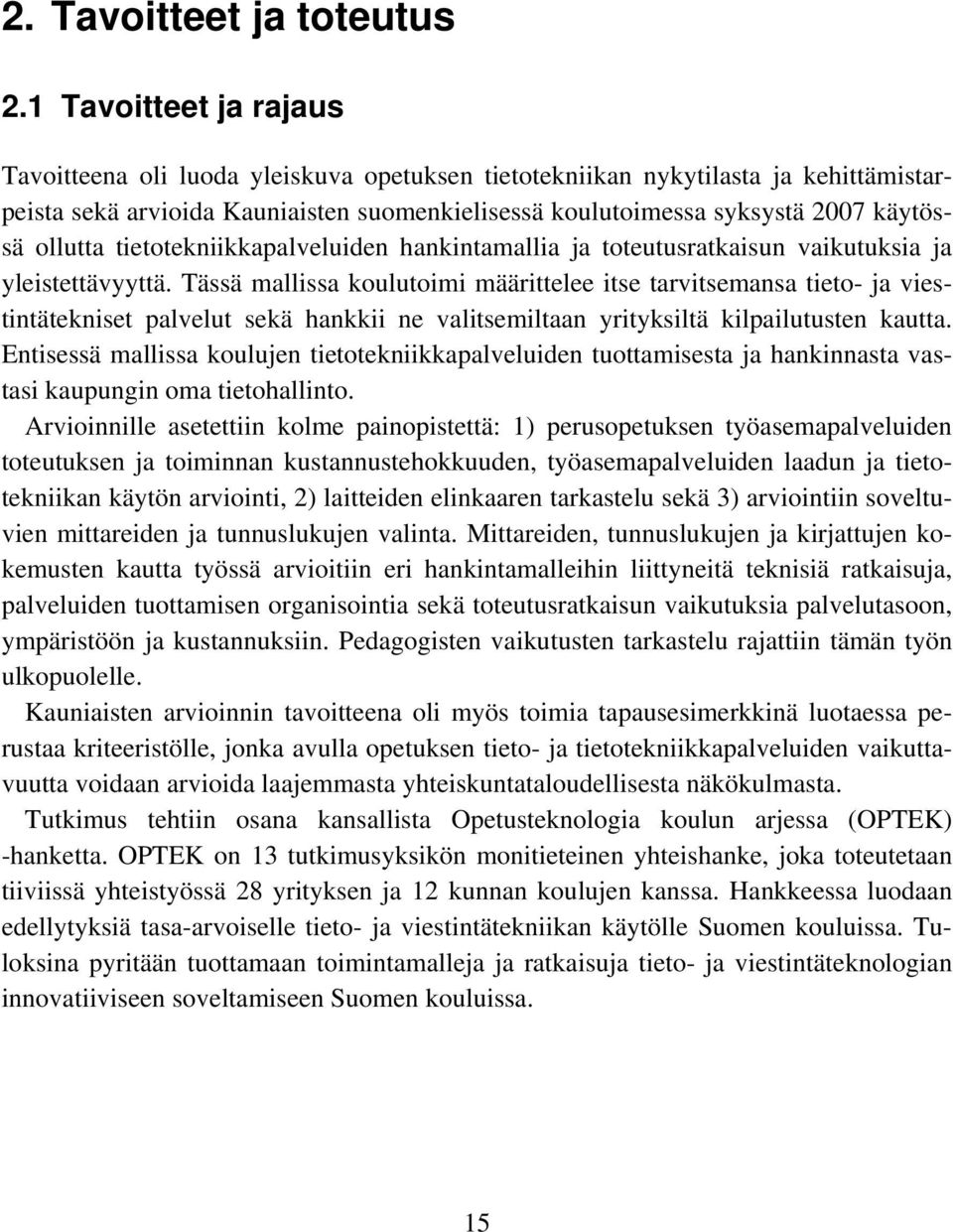 2. Tavoitteet ja toteutus

2.1 Tavoitteet ja rajaus

Tavoitteena oli luoda yleiskuva opetuksen tietotekniikan nykytilasta ja kehittämistarpeista sekä arvioida Kauniaisten suomenkielisessä koulutoimessa syksystä 2007 käytössä ollutta tietotekniikkapalveluiden hankintamallia ja toteutusratkaisun vaikutuksia ja yleistettävyyttä. Tässä mallissa koulutoimi määrittelee itse tarvitsemansa tieto- ja viestintätekniset palvelut sekä hankkii ne valitsemiltaan yrityksiltä kilpailutusten kautta. Entisessä mallissa koulujen tietotekniikkapalveluiden tuottamisesta ja hankinnasta vastasi kaupungin oma tietohallinto.

Arvioinnille asetettiin kolme painopistettä: 1) perusopetuksen työasemapalveluiden toteutuksen ja toiminnan kustannustehokkuuden, työasemapalveluiden laadun ja tietotekniikan käytön arviointi, 2) laitteiden elinkaaren tarkastelu sekä 3) arviointiin soveltuvien mittareiden ja tunnuslukujen valinta. Mittareiden, tunnuslukujen ja kirjattujen kokemusten kautta työssä arvioitiin eri hankintamalleihin liittyneitä teknisiä ratkaisuja, palveluiden tuottamisen organisointia sekä toteutusratkaisun vaikutuksia palvelutasoon, ympäristöön ja kustannuksiin. Pedagogisten vaikutusten tarkastelu rajattiin tämän työn ulkopuolelle.

Kauniaisten arvioinnin tavoitteena oli myös toimia tapausesimerkkinä luotaessa perustaa kriteeristölle, jonka avulla opetuksen tieto- ja tietotekniikkapalveluiden vaikuttavuutta voidaan arvioida laajemmasta yhteiskuntataloudellisesta näkökulmasta.

Tutkimus tehtiin osana kansallista Opetusteknologia koulun arjessa (OPTEK) -hanketta. OPTEK on 13 tutkimusyksikön monitieteinen yhteishanke, joka toteutetaan tiiviissä yhteistyössä 28 yrityksen ja 12 kunnan koulujen kanssa. Hankkeessa luodaan edellytyksiä tasa-arvoiselle tieto- ja viestintätekniikan käytölle Suomen kouluissa. Tuloksina pyritään tuottamaan toimintamalleja ja ratkaisuja tieto- ja viestintäteknologian innovatiiviseen soveltamiseen Suomen kouluissa.

15